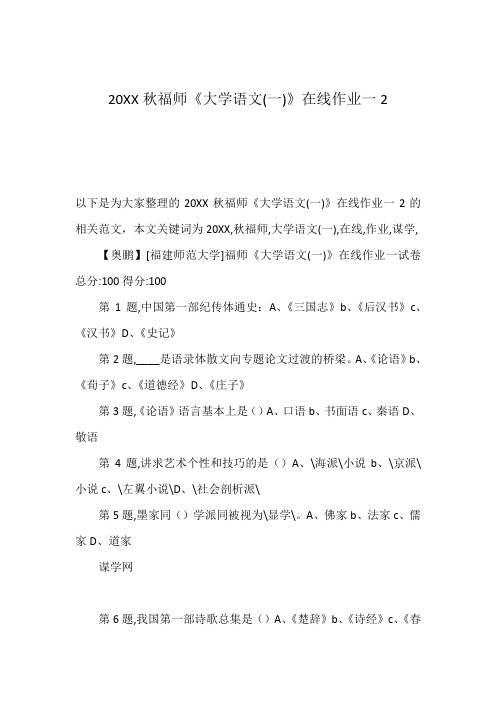 20XX 秋福师《大学语文(一)》在线作业一 2

以下是为大家整理的 20XX 秋福师《大学语文(一)》在线作业一 2 的相关范文，本文关键词为 20XX,秋福师,大学语文(一),在线,作业,谋学,

【奥鹏】[福建师范大学]福师《大学语文(一)》在线作业一试卷总分:100 得分:100

第 1 题,中国第一部纪传体通史：A、《三国志》b、《后汉书》c、《汉书》D、《史记》

第 2 题,____是语录体散文向专题论文过渡的桥梁。A、《论语》b、《荀子》c、《道德经》D、《庄子》

第 3 题,《论语》语言基本上是（）A、口语 b、书面语 c、秦语 D、敬语

第 4 题,讲求艺术个性和技巧的是（）A、\海派\小说 b、\京派\小说 c、\左翼小说\D、\社会剖析派\

第 5 题,墨家同（）学派同被视为\显学\。A、佛家 b、法家 c、儒家 D、道家

谋学网

第 6 题,我国第一部诗歌总集是（）A、《楚辞》b、《诗经》c、《春